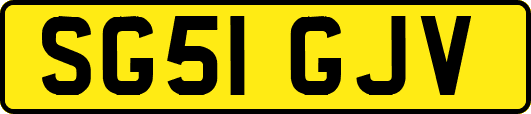 SG51 GJV